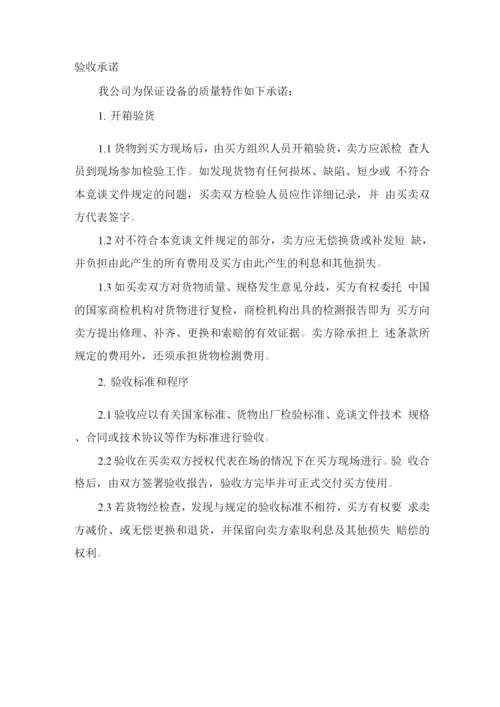 验收承诺

我公司为保证设备的质量特作如下承诺：

1. 开箱验货

1.1 货物到买方现场后，由买方组织人员开箱验货，卖方应派检 查人员到现场参加检验工作。如发现货物有任何损坏、缺陷、短少或 不符合本竞谈文件规定的问题，买卖双方检验人员应作详细记录，并 由买卖双方代表签字。

1.2 对不符合本竞谈文件规定的部分，卖方应无偿换货或补发短 缺，并负担由此产生的所有费用及买方由此产生的利息和其他损失。

1.3 如买卖双方对货物质量、规格发生意见分歧，买方有权委托 中国的国家商检机构对货物进行复检，商检机构出具的检测报告即为 买方向卖方提出修理、补齐、更换和索赔的有效证据。卖方除承担上 述条款所规定的费用外，还须承担货物检测费用。

2. 验收标准和程序

2.1 验收应以有关国家标准、货物出厂检验标准、竞谈文件技术 规格、合同或技术协议等作为标准进行验收。

2.2 验收在买卖双方授权代表在场的情况下在买方现场进行。验 收合格后，由双方签署验收报告，验收方完毕并可正式交付买方使用。

2.3 若货物经检查，发现与规定的验收标准不相符，买方有权要 求卖方减价、或无偿更换和退货，并保留向卖方索取利息及其他损失 赔偿的权利。